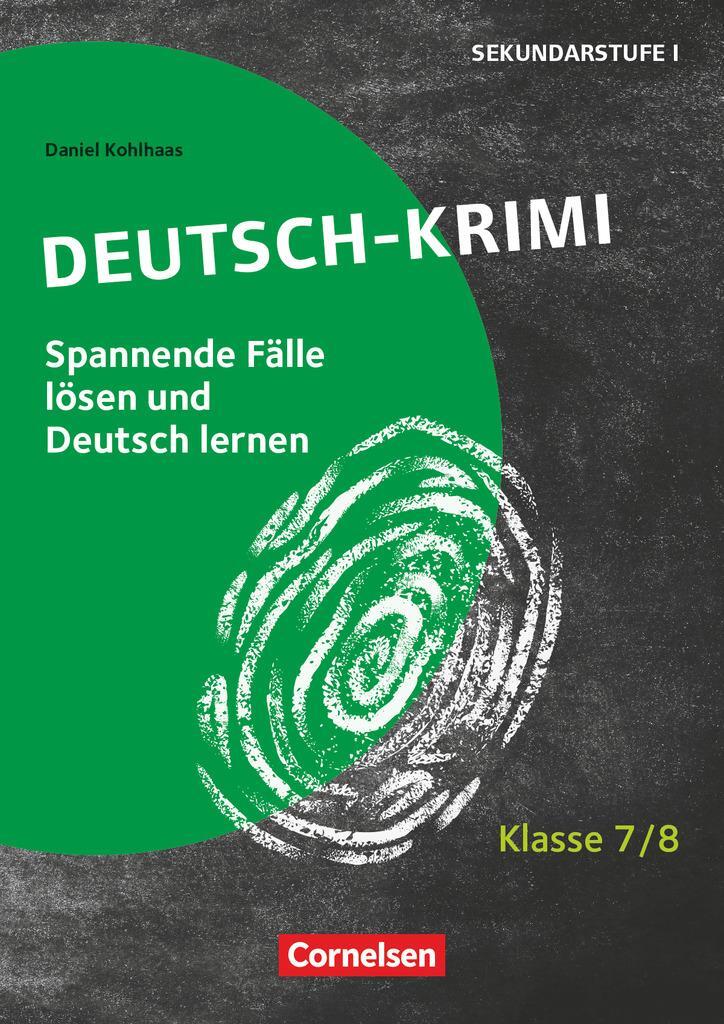 SEKUNDARSTUFE I

Daniel Kohlhaas

DEUTSCH-KRIMI

Spannende Fälle lösen und Deutsch lernen

Klasse 7/8

Cornelsen